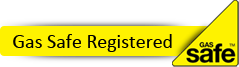 Gas Safe Registered

GAS
safe
TM